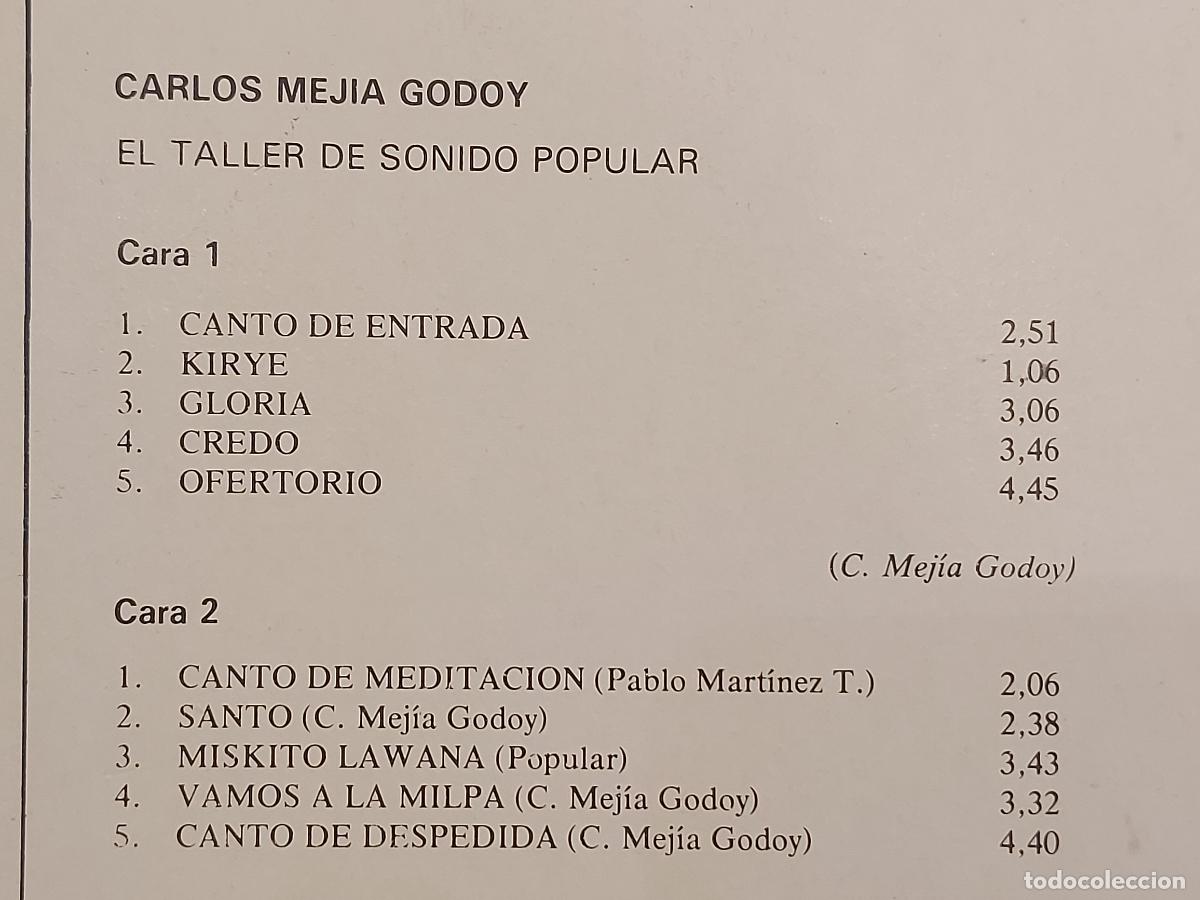 CARLOS MEJIA GODOY

EL TALLER DE SONIDO POPULAR

Cara 1

1. CANTO DE ENTRADA 2,51
2. KIRYE 1,06
3. GLORIA 3,06
4. CREDO 3,46
5. OFERTORIO 4,45

(C. Mejía Godoy)

Cara 2

1. CANTO DE MEDITACION (Pablo Martínez T.) 2,06
2. SANTO (C. Mejía Godoy) 2,38
3. MISKITO LAWANA (Popular) 3,43
4. VAMOS A LA MILPA (C. Mejía Godoy) 3,32
5. CANTO DE DESPEDIDA (C. Mejía Godoy) 4,40

todocoleccion